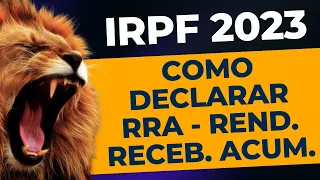 IRPF 2023

COMO DECLARAR RRA - REND. RECEB. ACUM.